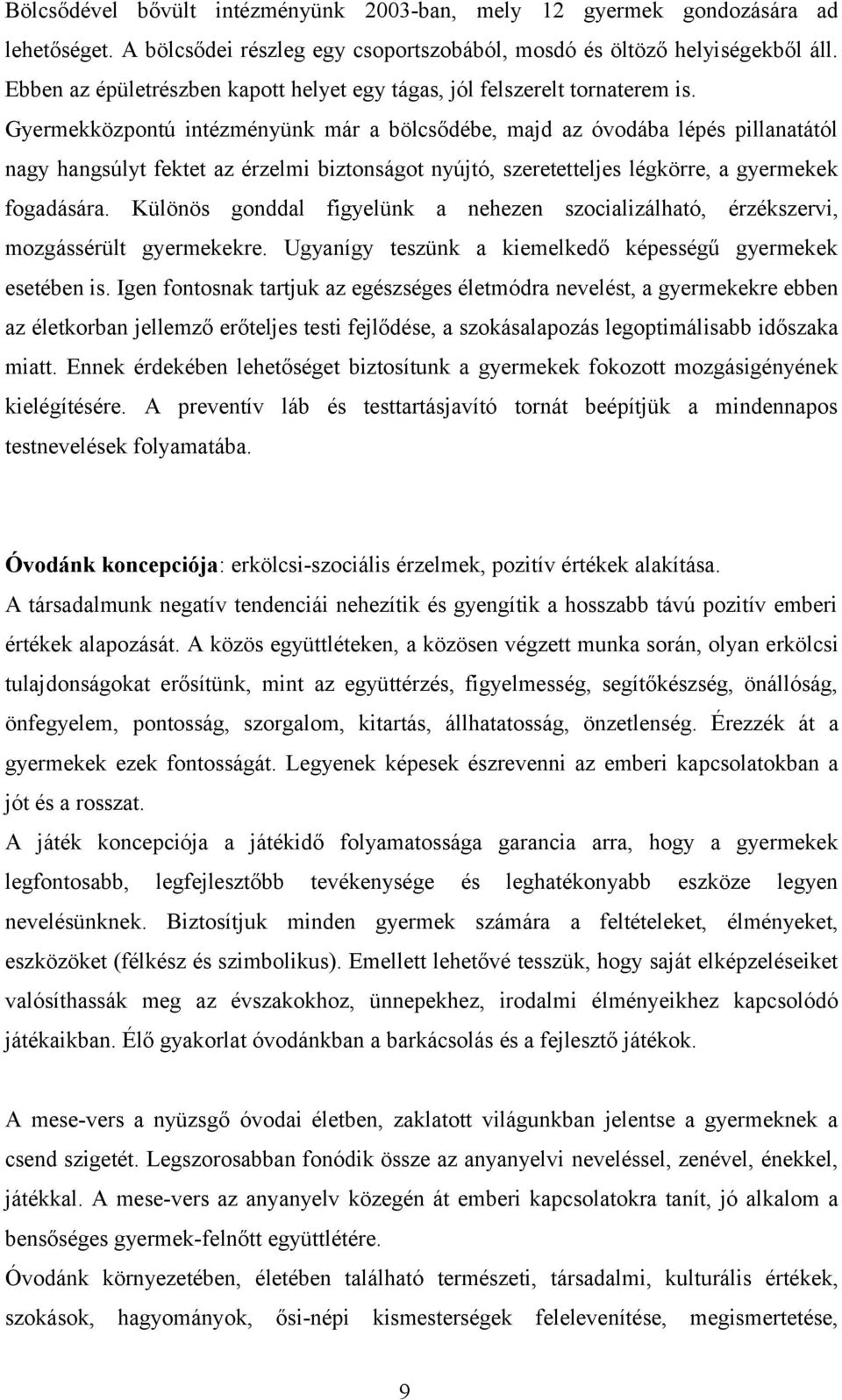 Bölcsődével bővült intézményünk 2003-ban, mely 12 gyermek gondozására ad lehetőséget. A bölcsődei részleg egy csoportszobából, mosdó és öltöző helyiségekből áll. Ebben az épületrészben kapott helyet egy tágas, jól felszerelt tornaterem is. Gyermekközpontú intézményünk már a bölcsődébe, majd az óvodába lépés pillanatától nagy hangsúlyt fektet az érzelmi biztonságot nyújtó, szeretetteljes légkörre, a gyermekek fogadására. Különös gonddal figyelünk a nehezen szocializálható, érzékszervi, mozgássérült gyermekekre. Ugyanígy teszünk a kiemelkedő képességű gyermekek esetében is. Igen fontosnak tartjuk az egészséges életmódra nevelést, a gyermekekre ebben az életkorban jellemző erőteljes testi fejlődése, a szokásalapozás legoptimálisabb időszaka miatt. Ennek érdekében lehetőséget biztosítunk a gyermekek fokozott mozgásigényének kielégítésére. A preventív láb és testtartásjavító tornát beépítjük a mindennapos testnevelések folyamatába.

Óvodánk koncepciója: erkölcsi-szociális érzelmek, pozitív értékek alakítása.
A társadalmunk negatív tendenciái nehezítik és gyengítik a hosszabb távú pozitív emberi értékek alapozását. A közös együttléteken, a közösen végzett munka során, olyan erkölcsi tulajdonságokat erősítünk, mint az együttérzés, figyelmesség, segítőkészség, önállóság, önfegyelem, pontosság, szorgalom, kitartás, állhatatosság, önzetlenség. Érezzék át a gyermekek ezek fontosságát. Legyenek képesek észrevenni az emberi kapcsolatokban a jót és a rosszat.
A játék koncepciója a játékidő folyamatossága garancia arra, hogy a gyermekek legfontosabb, legfejlesztőbb tevékenysége és leghatékonyabb eszköze legyen nevelésünknek. Biztosítjuk minden gyermek számára a feltételeket, élményeket, eszközöket (félkész és szimbolikus). Emellett lehetővé tesszük, hogy saját elképzeléseiket valósíthassák meg az évszakokhoz, ünnepekhez, irodalmi élményeikhez kapcsolódó játékaikban. Élő gyakorlat óvodánkban a barkácsolás és a fejlesztő játékok.

A mese-vers a nyüzsgő óvodai életben, zaklatott világunkban jelentse a gyermeknek a csend szigetét. Legszorosabban fonódik össze az anyanyelvi neveléssel, zenével, énekkel, játékkal. A mese-vers az anyanyelv közegén át emberi kapcsolatokra tanít, jó alkalom a bensőséges gyermek-felnőtt együttlétére.
Óvodánk környezetében, életében található természeti, társadalmi, kulturális értékek, szokások, hagyományok, ősi-népi kismesterségek felelevenítése, megismertetése,

9